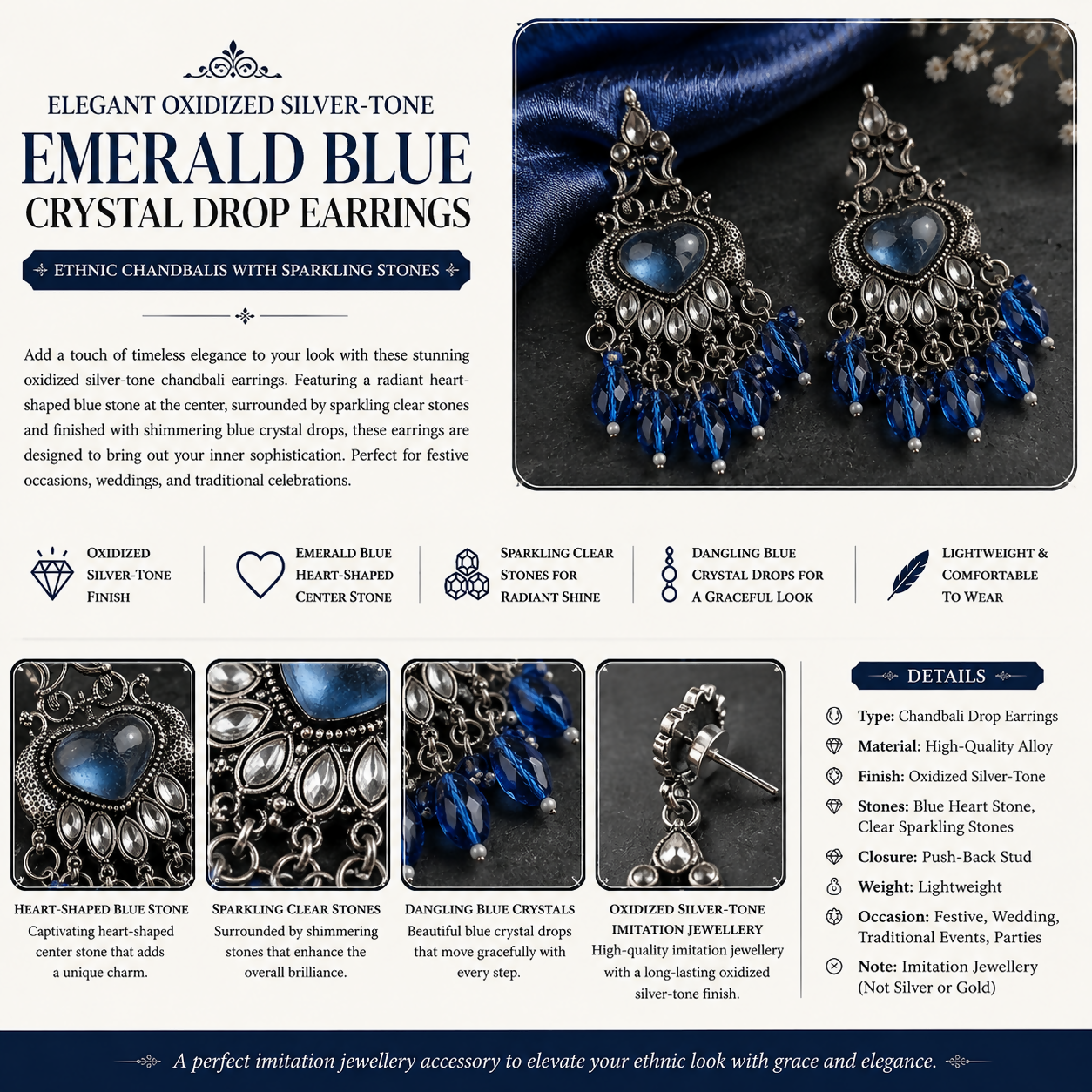 ELEGANT OXIDIZED SILVER-TONE

EMERALD BLUE

CRYSTAL DROP EARRINGS

ETHNIC CHANDBALIS WITH SPARKLING STONES

Add a touch of timeless elegance to your look with these stunning oxidized silver-tone chandbali earrings. Featuring a radiant heart-shaped blue stone at the center, surrounded by sparkling clear stones and finished with shimmering blue crystal drops, these earrings are designed to bring out your inner sophistication. Perfect for festive occasions, weddings, and traditional celebrations.

OXIDIZED SILVER-TONE FINISH

EMERALD BLUE HEART-SHAPED CENTER STONE

SPARKLING CLEAR STONES FOR RADIANT SHINE

DANGLING BLUE CRYSTAL DROPS FOR A GRACEFUL LOOK

LIGHTWEIGHT & COMFORTABLE TO WEAR

HEART-SHAPED BLUE STONE
Captivating heart-shaped center stone that adds a unique charm.

SPARKLING CLEAR STONES
Surrounded by shimmering stones that enhance the overall brilliance.

DANGLING BLUE CRYSTALS
Beautiful blue crystal drops that move gracefully with every step.

OXIDIZED SILVER-TONE IMITATION JEWELLERY
High-quality imitation jewellery with a long-lasting oxidized silver-tone finish.

DETAILS

Type: Chandbali Drop Earrings
Material: High-Quality Alloy
Finish: Oxidized Silver-Tone
Stones: Blue Heart Stone, Clear Sparkling Stones
Closure: Push-Back Stud
Weight: Lightweight
Occasion: Festive, Wedding, Traditional Events, Parties
Note: Imitation Jewellery (Not Silver or Gold)

A perfect imitation jewellery accessory to elevate your ethnic look with grace and elegance.